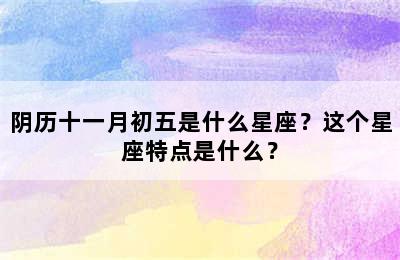 阴历十一月初五是什么星座？这个星座特点是什么？